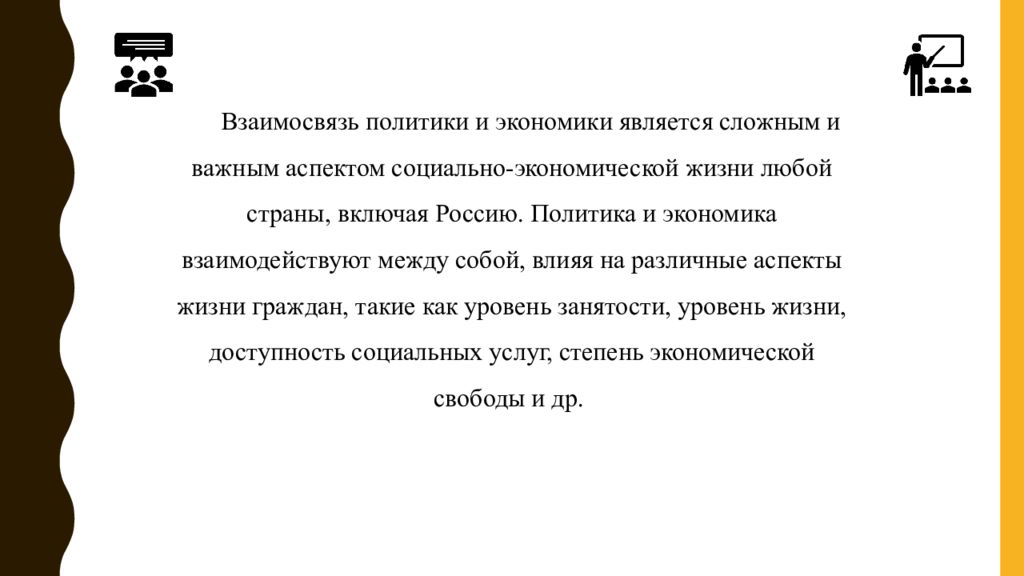 Взаимосвязь политики и экономики является сложным и важным аспектом социально-экономической жизни любой страны, включая Россию. Политика и экономика взаимодействуют между собой, влияя на различные аспекты жизни граждан, такие как уровень занятости, уровень жизни, доступность социальных услуг, степень экономической свободы и др.